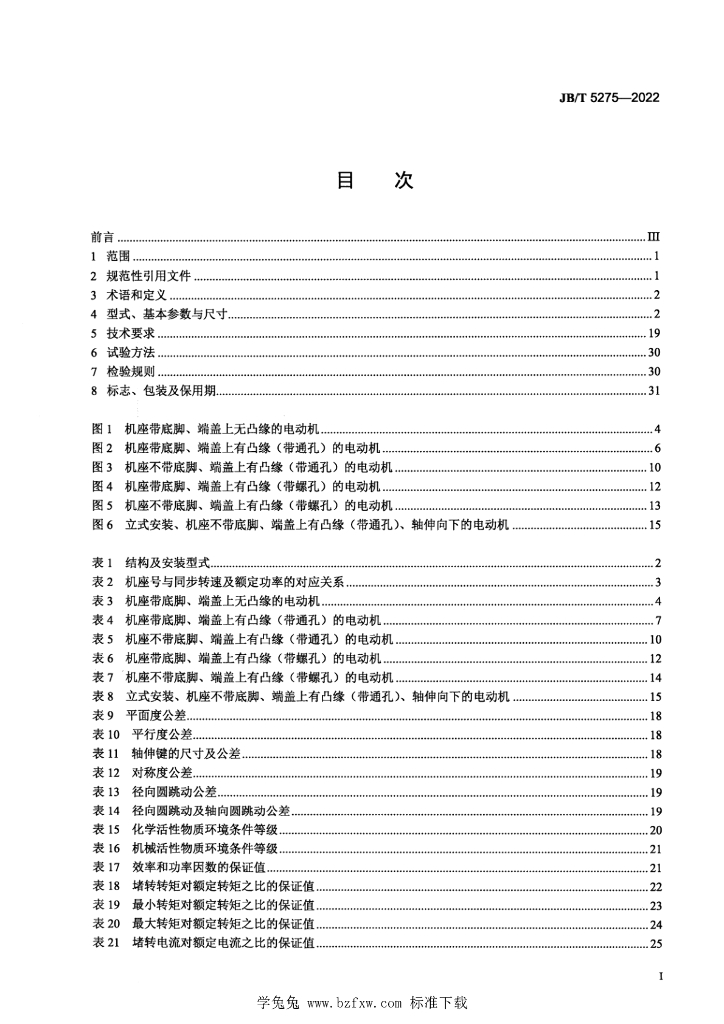 JB/T 5275—2022

目　次

前言 ........ III
1 范围 ........ 1
2 规范性引用文件 ........ 1
3 术语和定义 ........ 2
4 型式、基本参数与尺寸 ........ 2
5 技术要求 ........ 19
6 试验方法 ........ 30
7 检验规则 ........ 30
8 标志、包装及保用期 ........ 31

图 1 机座带底脚、端盖上无凸缘的电动机 ........ 4
图 2 机座带底脚、端盖上有凸缘（带通孔）的电动机 ........ 6
图 3 机座不带底脚、端盖上有凸缘（带通孔）的电动机 ........ 10
图 4 机座带底脚、端盖上有凸缘（带螺孔）的电动机 ........ 12
图 5 机座不带底脚、端盖上有凸缘（带螺孔）的电动机 ........ 13
图 6 立式安装、机座不带底脚、端盖上有凸缘（带通孔）、轴伸向下的电动机 ........ 15

表 1 结构及安装型式 ........ 2
表 2 机座号与同步转速及额定功率的对应关系 ........ 3
表 3 机座带底脚、端盖上无凸缘的电动机 ........ 4
表 4 机座带底脚、端盖上有凸缘（带通孔）的电动机 ........ 7
表 5 机座不带底脚、端盖上有凸缘（带通孔）的电动机 ........ 10
表 6 机座带底脚、端盖上有凸缘（带螺孔）的电动机 ........ 12
表 7 机座不带底脚、端盖上有凸缘（带螺孔）的电动机 ........ 14
表 8 立式安装、机座不带底脚、端盖上有凸缘（带通孔）、轴伸向下的电动机 ........ 15
表 9 平面度公差 ........ 18
表 10 平行度公差 ........ 18
表 11 轴伸键的尺寸及公差 ........ 18
表 12 对称度公差 ........ 19
表 13 径向圆跳动公差 ........ 19
表 14 径向圆跳动及轴向圆跳动公差 ........ 19
表 15 化学活性物质环境条件等级 ........ 20
表 16 机械活性物质环境条件等级 ........ 21
表 17 效率和功率因数的保证值 ........ 21
表 18 堵转转矩对额定转矩之比的保证值 ........ 22
表 19 最小转矩对额定转矩之比的保证值 ........ 23
表 20 最大转矩对额定转矩之比的保证值 ........ 24
表 21 堵转电流对额定电流之比的保证值 ........ 25

I

学兔兔 www.bzfxw.com 标准下载